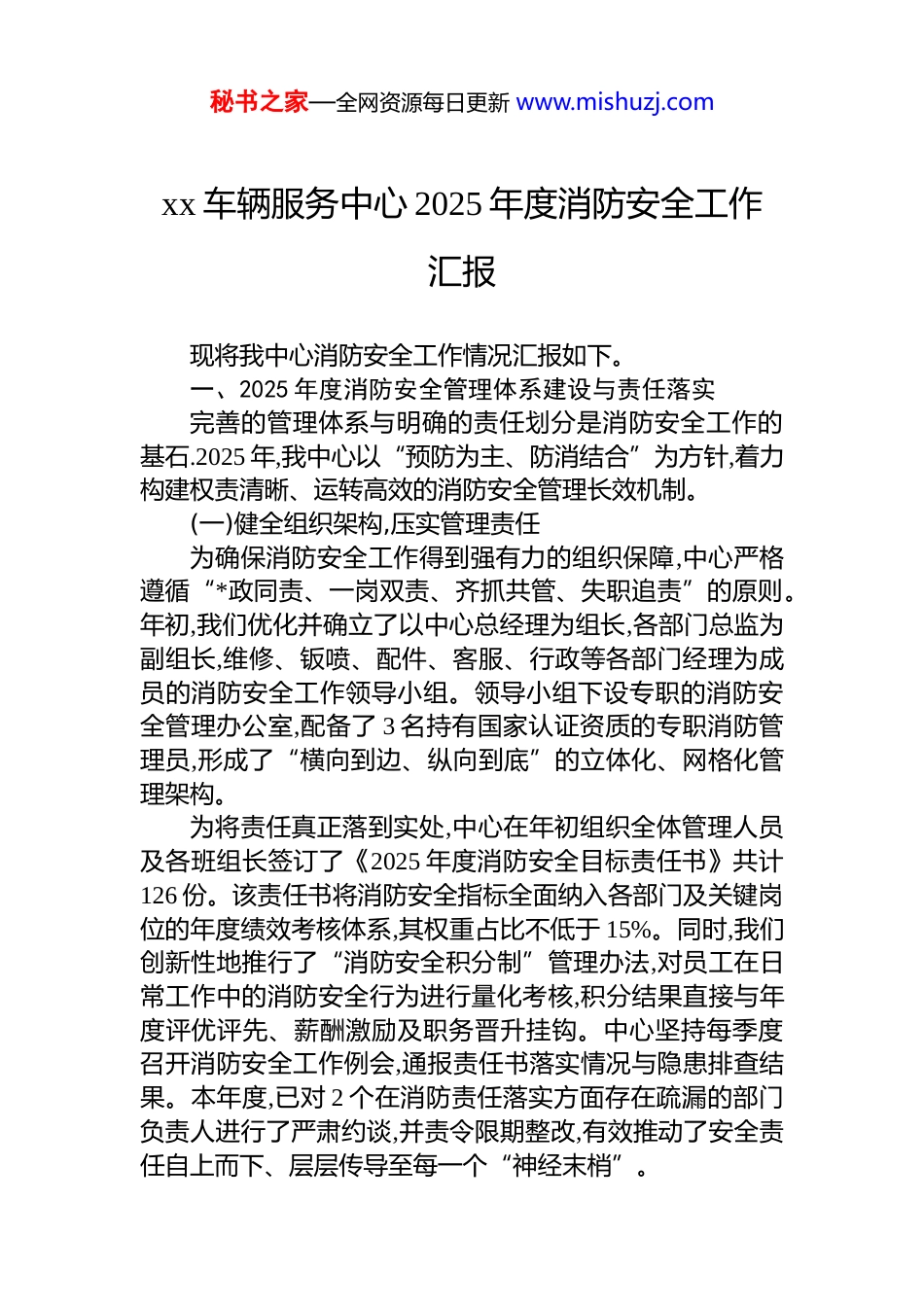 秘书之家—全网资源每日更新 www.mishuzj.com

xx 车辆服务中心 2025 年度消防安全工作汇报

现将我中心消防安全工作情况汇报如下。

一、2025 年度消防安全管理体系建设与责任落实

完善的管理体系与明确的责任划分是消防安全工作的基石.2025 年,我中心以“预防为主、防消结合”为方针,着力构建权责清晰、运转高效的消防安全管理长效机制。

(一)健全组织架构,压实管理责任

为确保消防安全工作得到强有力的组织保障,中心严格遵循“*政同责、一岗双责、齐抓共管、失职追责”的原则。年初,我们优化并确立了以中心总经理为组长,各部门总监为副组长,维修、钣喷、配件、客服、行政等各部门经理为成员的消防安全工作领导小组。领导小组下设专职的消防安全管理办公室,配备了 3 名持有国家认证资质的专职消防管理员,形成了“横向到边、纵向到底”的立体化、网格化管理架构。

为将责任真正落到实处,中心在年初组织全体管理人员及各班组长签订了《2025 年度消防安全目标责任书》共计 126 份。该责任书将消防安全指标全面纳入各部门及关键岗位的年度绩效考核体系,其权重占比不低于 15%。同时,我们创新性地推行了“消防安全积分制”管理办法,对员工在日常工作中的消防安全行为进行量化考核,积分结果直接与年度评优评先、薪酬激励及职务晋升挂钩。中心坚持每季度召开消防安全工作例会,通报责任书落实情况与隐患排查结果。本年度,已对 2 个在消防责任落实方面存在疏漏的部门负责人进行了严肃约谈,并责令限期整改,有效推动了安全责任自上而下、层层传导至每一个“神经末梢”。